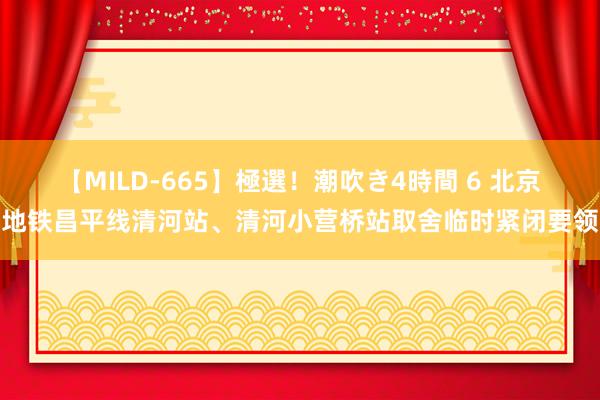 【MILD-665】極選！潮吹き4時間 6 北京地铁昌平线清河站、清河小营桥站取舍临时紧闭要领